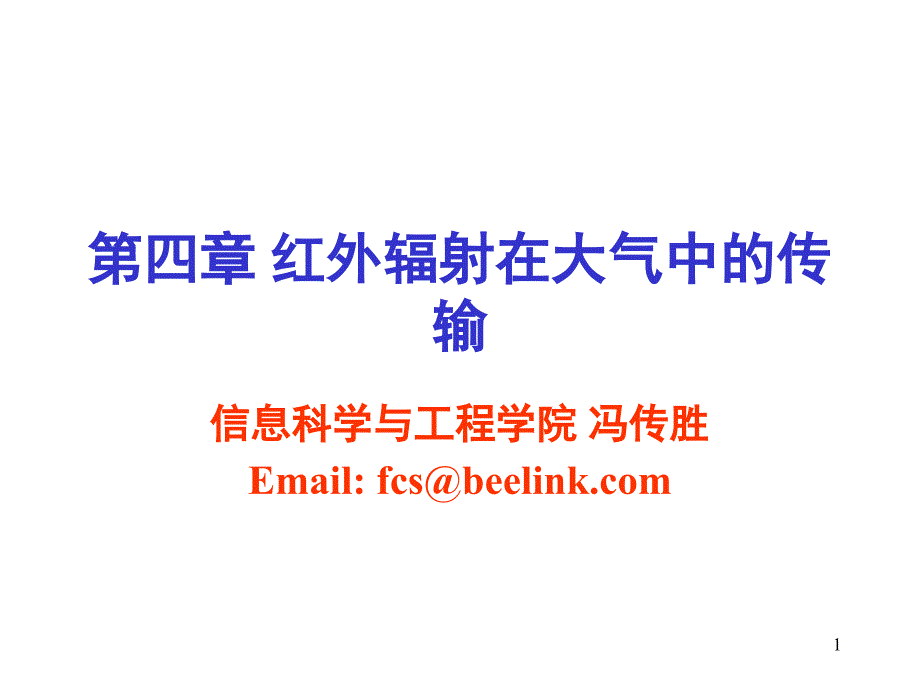 第四章 红外辐射在大气中的传输

信息科学与工程学院 冯传胜
Email: fcs@beelink.com

1